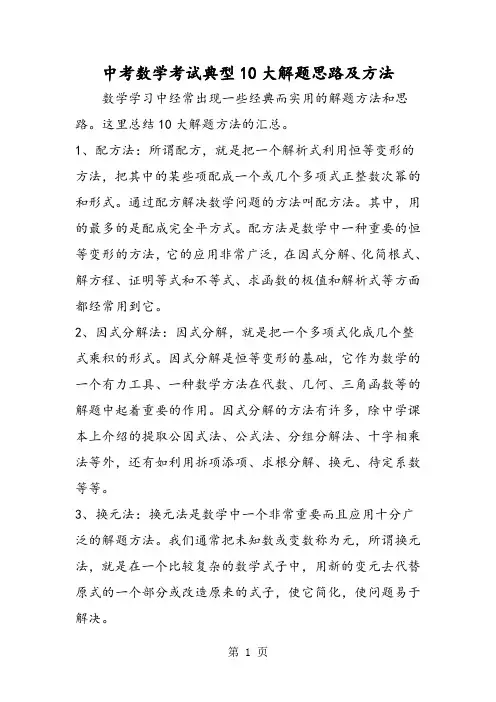 中考数学考试典型10大解题思路及方法

数学学习中经常出现一些经典而实用的解题方法和思路。这里总结10大解题方法的汇总。

1、配方法：所谓配方，就是把一个解析式利用恒等变形的方法，把其中的某些项配成一个或几个多项式正整数次幂的和形式。通过配方解决数学问题的方法叫配方法。其中，用的最多的是配成完全平方式。配方法是数学中一种重要的恒等变形的方法，它的应用非常广泛，在因式分解、化简根式、解方程、证明等式和不等式、求函数的极值和解析式等方面都经常用到它。

2、因式分解法：因式分解，就是把一个多项式化成几个整式乘积的形式。因式分解是恒等变形的基础，它作为数学的一个有力工具、一种数学方法在代数、几何、三角函数等的解题中起着重要的作用。因式分解的方法有许多，除中学课本上介绍的提取公因式法、公式法、分组分解法、十字相乘法等外，还有如利用拆项添项、求根分解、换元、待定系数等等。

3、换元法：换元法是数学中一个非常重要而且应用十分广泛的解题方法。我们通常把未知数或变数称为元，所谓换元法，就是在一个比较复杂的数学式子中，用新的变元去代替原式的一个部分或改造原来的式子，使它简化，使问题易于解决。

第 1 页